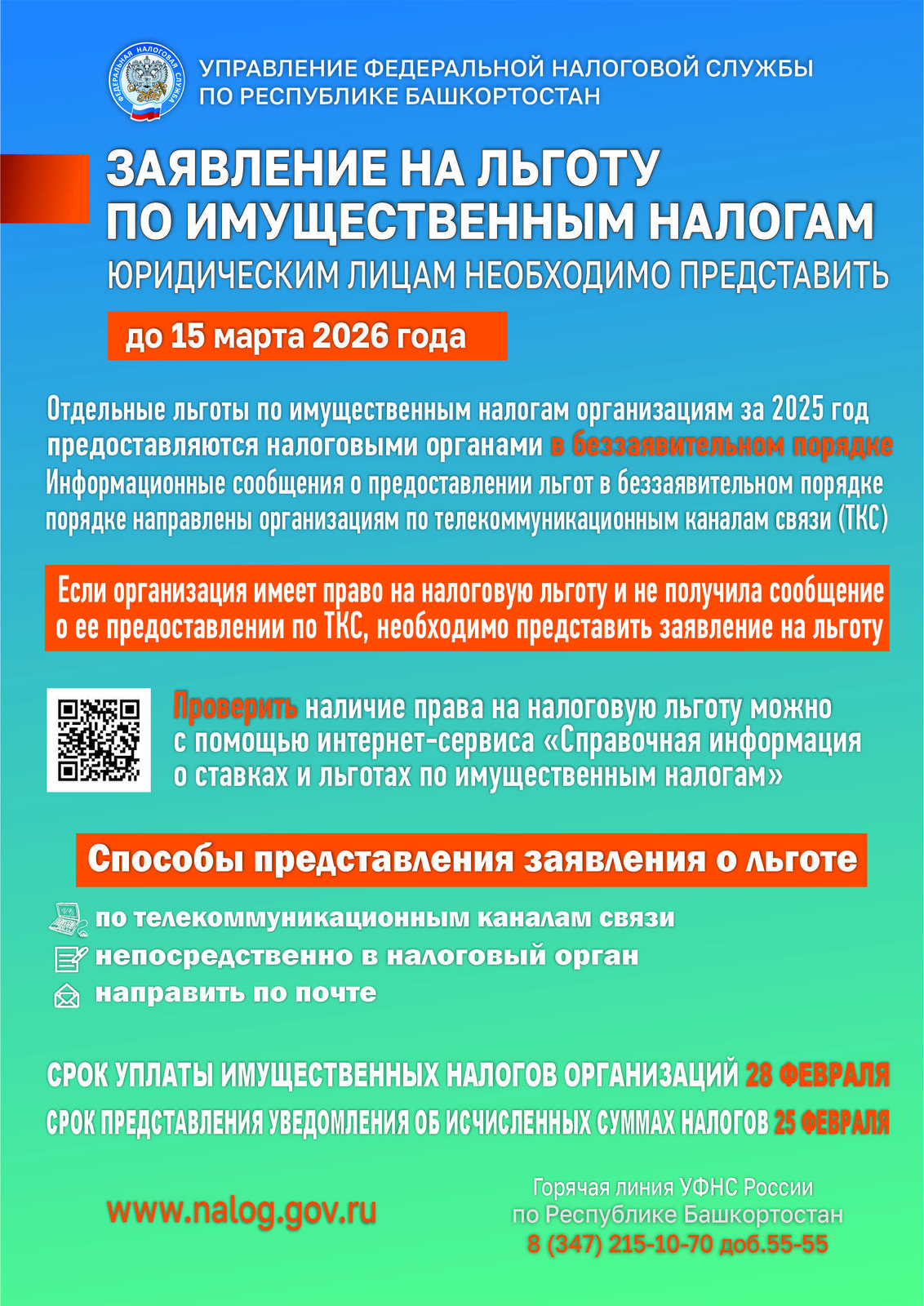 ФЕДЕРАЛЬНАЯ НАЛОГОВАЯ СЛУЖБА

УПРАВЛЕНИЕ ФЕДЕРАЛЬНОЙ НАЛОГОВОЙ СЛУЖБЫ ПО РЕСПУБЛИКЕ БАШКОРТОСТАН

ЗАЯВЛЕНИЕ НА ЛЬГОТУ ПО ИМУЩЕСТВЕННЫМ НАЛОГАМ

ЮРИДИЧЕСКИМ ЛИЦАМ НЕОБХОДИМО ПРЕДСТАВИТЬ

до 15 марта 2026 года

Отдельные льготы по имущественным налогам организациям за 2025 год предоставляются налоговыми органами в беззаявительном порядке

Информационные сообщения о предоставлении льгот в беззаявительном порядке порядке направлены организациям по телекоммуникационным каналам связи (ТКС)

Если организация имеет право на налоговую льготу и не получила сообщение о ее предоставлении по ТКС, необходимо представить заявление на льготу

Проверить наличие права на налоговую льготу можно с помощью интернет-сервиса «Справочная информация о ставках и льготах по имущественным налогам»

Способы представления заявления о льготе

по телекоммуникационным каналам связи

непосредственно в налоговый орган

направить по почте

СРОК УПЛАТЫ ИМУЩЕСТВЕННЫХ НАЛОГОВ ОРГАНИЗАЦИЙ 28 ФЕВРАЛЯ

СРОК ПРЕДСТАВЛЕНИЯ УВЕДОМЛЕНИЯ ОБ ИСЧИСЛЕННЫХ СУММАХ НАЛОГОВ 25 ФЕВРАЛЯ

www.nalog.gov.ru

Горячая линия УФНС России по Республике Башкортостан
8 (347) 215-10-70 доб.55-55